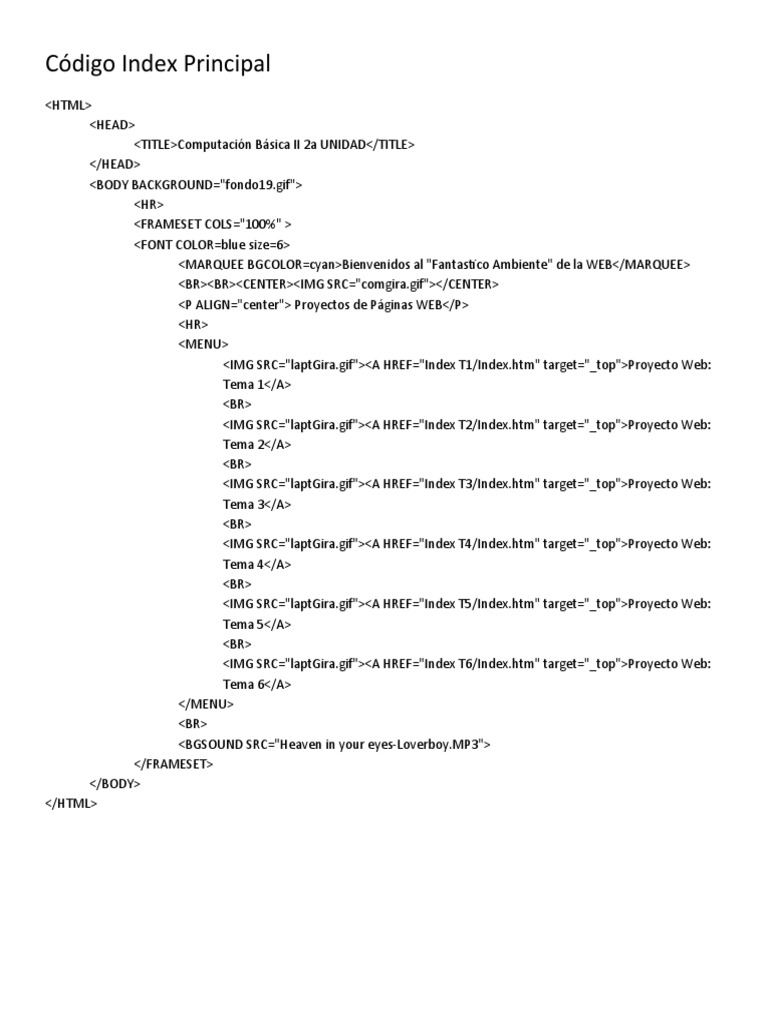 Código Index Principal

<HTML>
<HEAD>
<TITLE>Computación Básica II 2a UNIDAD</TITLE>
</HEAD>
<BODY BACKGROUND="fondo19.gif">
<HR>
<FRAMESET COLS="100%" >
<FONT COLOR=blue size=6>
<MARQUEE BGCOLOR=cyan>Bienvenidos al "Fantastico Ambiente" de la WEB</MARQUEE>
<BR><BR><CENTER><IMG SRC="comgira.gif"></CENTER>
<P ALIGN="center"> Proyectos de Páginas WEB</P>
<HR>
<MENU>
<IMG SRC="laptGira.gif"><A HREF="Index T1/Index.htm" target="_top">Proyecto Web: Tema 1</A>
<BR>
<IMG SRC="laptGira.gif"><A HREF="Index T2/Index.htm" target="_top">Proyecto Web: Tema 2</A>
<BR>
<IMG SRC="laptGira.gif"><A HREF="Index T3/Index.htm" target="_top">Proyecto Web: Tema 3</A>
<BR>
<IMG SRC="laptGira.gif"><A HREF="Index T4/Index.htm" target="_top">Proyecto Web: Tema 4</A>
<BR>
<IMG SRC="laptGira.gif"><A HREF="Index T5/Index.htm" target="_top">Proyecto Web: Tema 5</A>
<BR>
<IMG SRC="laptGira.gif"><A HREF="Index T6/Index.htm" target="_top">Proyecto Web: Tema 6</A>
</MENU>
<BR>
<BGSOUND SRC="Heaven in your eyes-Loverboy.MP3">
</FRAMESET>
</BODY>
</HTML>